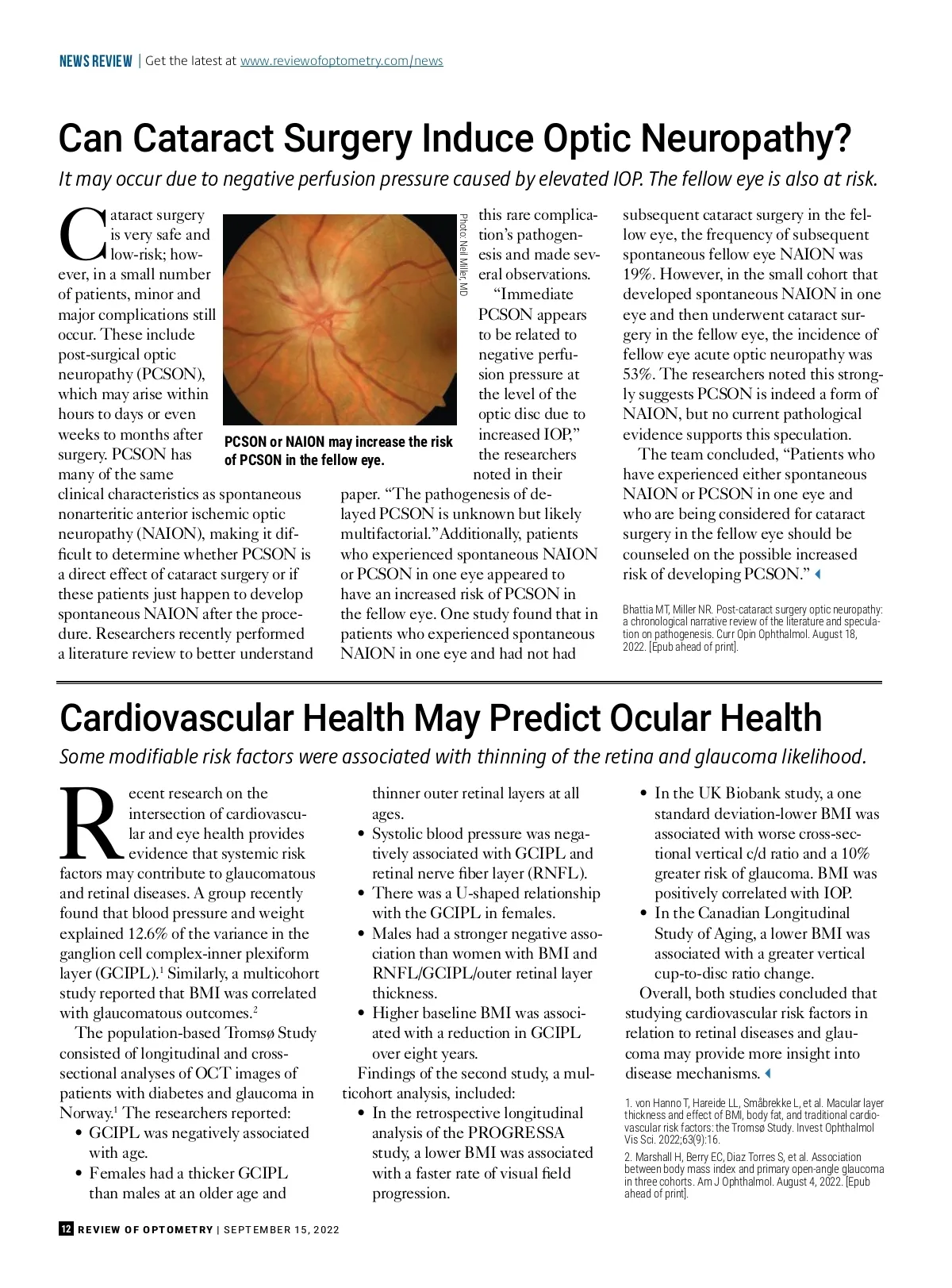 NEWS REVIEW | Get the latest at www.reviewofoptometry.com/news

Can Cataract Surgery Induce Optic Neuropathy?

It may occur due to negative perfusion pressure caused by elevated IOP. The fellow eye is also at risk.

Cataract surgery is very safe and low-risk; however, in a small number of patients, minor and major complications still occur. These include post-surgical optic neuropathy (PCSON), which may arise within hours to days or even weeks to months after surgery. PCSON has many of the same clinical characteristics as spontaneous nonarteritic anterior ischemic optic neuropathy (NAION), making it difficult to determine whether PCSON is a direct effect of cataract surgery or if these patients just happen to develop spontaneous NAION after the procedure. Researchers recently performed a literature review to better understand this rare complication's pathogenesis and made several observations.

Photo: Neil Miller, MD

PCSON or NAION may increase the risk of PCSON in the fellow eye.

"Immediate PCSON appears to be related to negative perfusion pressure at the level of the optic disc due to increased IOP," the researchers noted in their paper. "The pathogenesis of delayed PCSON is unknown but likely multifactorial." Additionally, patients who experienced spontaneous NAION or PCSON in one eye appeared to have an increased risk of PCSON in the fellow eye. One study found that in patients who experienced spontaneous NAION in one eye and had not had subsequent cataract surgery in the fellow eye, the frequency of subsequent spontaneous fellow eye NAION was 19%. However, in the small cohort that developed spontaneous NAION in one eye and then underwent cataract surgery in the fellow eye, the incidence of fellow eye acute optic neuropathy was 53%. The researchers noted this strongly suggests PCSON is indeed a form of NAION, but no current pathological evidence supports this speculation.

The team concluded, "Patients who have experienced either spontaneous NAION or PCSON in one eye and who are being considered for cataract surgery in the fellow eye should be counseled on the possible increased risk of developing PCSON."

Bhattia MT, Miller NR. Post-cataract surgery optic neuropathy: a chronological narrative review of the literature and speculation on pathogenesis. Curr Opin Ophthalmol. August 18, 2022. [Epub ahead of print].

Cardiovascular Health May Predict Ocular Health

Some modifiable risk factors were associated with thinning of the retina and glaucoma likelihood.

Recent research on the intersection of cardiovascular and eye health provides evidence that systemic risk factors may contribute to glaucomatous and retinal diseases. A group recently found that blood pressure and weight explained 12.6% of the variance in the ganglion cell complex-inner plexiform layer (GCIPL).$^1$ Similarly, a multicohort study reported that BMI was correlated with glaucomatous outcomes.$^2$

The population-based Tromsø Study consisted of longitudinal and cross-sectional analyses of OCT images of patients with diabetes and glaucoma in Norway.$^1$ The researchers reported:
• GCIPL was negatively associated with age.
• Females had a thicker GCIPL than males at an older age and thinner outer retinal layers at all ages.
• Systolic blood pressure was negatively associated with GCIPL and retinal nerve fiber layer (RNFL).
• There was a U-shaped relationship with the GCIPL in females.
• Males had a stronger negative association than women with BMI and RNFL/GCIPL/outer retinal layer thickness.
• Higher baseline BMI was associated with a reduction in GCIPL over eight years.

Findings of the second study, a multicohort analysis, included:
• In the retrospective longitudinal analysis of the PROGRESSA study, a lower BMI was associated with a faster rate of visual field progression.
• In the UK Biobank study, a one standard deviation-lower BMI was associated with worse cross-sectional vertical c/d ratio and a 10% greater risk of glaucoma. BMI was positively correlated with IOP.
• In the Canadian Longitudinal Study of Aging, a lower BMI was associated with a greater vertical cup-to-disc ratio change.

Overall, both studies concluded that studying cardiovascular risk factors in relation to retinal diseases and glaucoma may provide more insight into disease mechanisms.

1. von Hanno T, Hareide LL, Småbrekke L, et al. Macular layer thickness and effect of BMI, body fat, and traditional cardiovascular risk factors: the Tromsø Study. Invest Ophthalmol Vis Sci. 2022;63(9):16.
2. Marshall H, Berry EC, Diaz Torres S, et al. Association between body mass index and primary open-angle glaucoma in three cohorts. Am J Ophthalmol. August 4, 2022. [Epub ahead of print].

12 REVIEW OF OPTOMETRY | SEPTEMBER 15, 2022